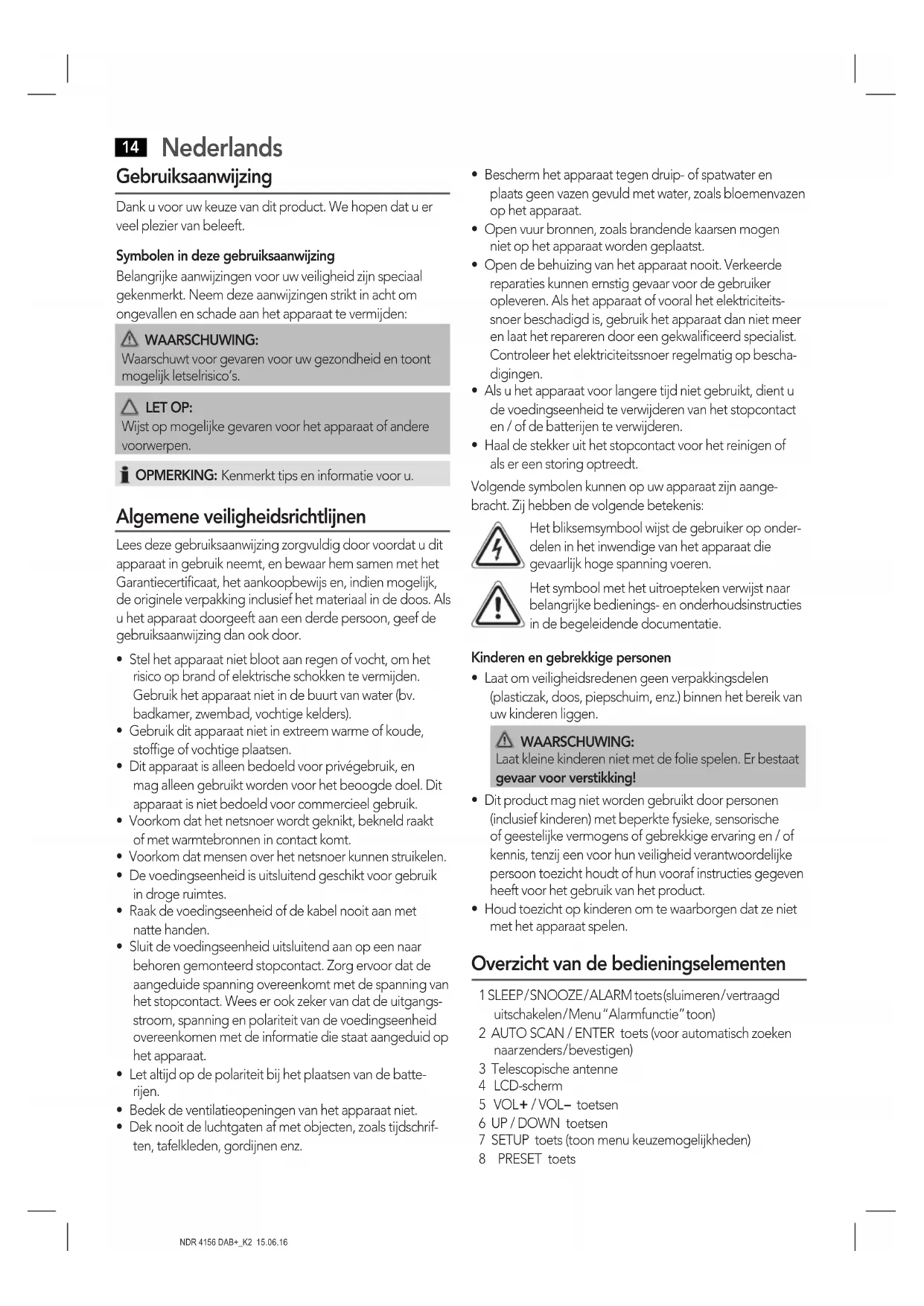 14 Nederlands

Gebruiksaanwijzing

Dank u voor uw keuze van dit product. We hopen dat u er veel plezier van beleeft.

Symbolen in deze gebruiksaanwijzing

Belangrijke aanwijzingen voor uw veiligheid zijn speciaal gekenmerkt. Neem deze aanwijzingen strikt in acht om ongevallen en schade aan het apparaat te vermijden:

WAARSCHUWING:
Waarschuwt voor gevaren voor uw gezondheid en toont mogelijk letselrisico's.

LET OP:
Wijst op mogelijke gevaren voor het apparaat of andere voorwerpen.

OPMERKING: Kenmerkt tips en informatie voor u.

Algemene veiligheidsrichtlijnen

Lees deze gebruiksaanwijzing zorgvuldig door voordat u dit apparaat in gebruik neemt, en bewaar hem samen met het Garantiecertificaat, het aankoopbewijs en, indien mogelijk, de originele verpakking inclusief het materiaal in de doos. Als u het apparaat doorgeeft aan een derde persoon, geef de gebruiksaanwijzing dan ook door.

• Stel het apparaat niet bloot aan regen of vocht, om het risico op brand of elektrische schokken te vermijden. Gebruik het apparaat niet in de buurt van water (bv. badkamer, zwembad, vochtige kelders).
• Gebruik dit apparaat niet in extreem warme of koude, stoffige of vochtige plaatsen.
• Dit apparaat is alleen bedoeld voor privégebruik, en mag alleen gebruikt worden voor het beoogde doel. Dit apparaat is niet bedoeld voor commercieel gebruik.
• Voorkom dat het netsnoer wordt geknikt, bekneld raakt of met warmtebronnen in contact komt.
• Voorkom dat mensen over het netsnoer kunnen struikelen.
• De voedingseenheid is uitsluitend geschikt voor gebruik in droge ruimtes.
• Raak de voedingseenheid of de kabel nooit aan met natte handen.
• Sluit de voedingseenheid uitsluitend aan op een naar behoren gemonteerd stopcontact. Zorg ervoor dat de aangeduide spanning overeenkomt met de spanning van het stopcontact. Wees er ook zeker van dat de uitgangsstroom, spanning en polariteit van de voedingseenheid overeenkomen met de informatie die staat aangeduid op het apparaat.
• Let altijd op de polariteit bij het plaatsen van de batterijen.
• Bedek de ventilatieopeningen van het apparaat niet.
• Dek nooit de luchtgaten af met objecten, zoals tijdschriften, tafelkleden, gordijnen enz.

• Bescherm het apparaat tegen druip- of spatwater en plaats geen vazen gevuld met water, zoals bloemenvazen op het apparaat.
• Open vuur bronnen, zoals brandende kaarsen mogen niet op het apparaat worden geplaatst.
• Open de behuizing van het apparaat nooit. Verkeerde reparaties kunnen ernstig gevaar voor de gebruiker opleveren. Als het apparaat of vooral het elektriciteitssnoer beschadigd is, gebruik het apparaat dan niet meer en laat het repareren door een gekwalificeerd specialist. Controleer het elektriciteitssnoer regelmatig op beschadigingen.
• Als u het apparaat voor langere tijd niet gebruikt, dient u de voedingseenheid te verwijderen van het stopcontact en / of de batterijen te verwijderen.
• Haal de stekker uit het stopcontact voor het reinigen of als er een storing optreedt.

Volgende symbolen kunnen op uw apparaat zijn aangebracht. Zij hebben de volgende betekenis:

Het bliksemsymbool wijst de gebruiker op onderdelen in het inwendige van het apparaat die gevaarlijk hoge spanning voeren.

Het symbool met het uitroepteken verwijst naar belangrijke bedienings- en onderhoudsinstructies in de begeleidende documentatie.

Kinderen en gebrekkige personen

• Laat om veiligheidsredenen geen verpakkingsdelen (plasticzak, doos, piepschuim, enz.) binnen het bereik van uw kinderen liggen.

WAARSCHUWING:
Laat kleine kinderen niet met de folie spelen. Er bestaat gevaar voor verstikking!

• Dit product mag niet worden gebruikt door personen (inclusief kinderen) met beperkte fysieke, sensorische of geestelijke vermogens of gebrekkige ervaring en / of kennis, tenzij een voor hun veiligheid verantwoordelijke persoon toezicht houdt of hun vooraf instructies gegeven heeft voor het gebruik van het product.
• Houd toezicht op kinderen om te waarborgen dat ze niet met het apparaat spelen.

Overzicht van de bedieningselementen

1 SLEEP/SNOOZE/ALARM toets(sluimeren/vertraagd uitschakelen/Menu "Alarmfunctie" toon)
2 AUTO SCAN / ENTER toets (voor automatisch zoeken naarzenders/bevestigen)
3 Telescopische antenne
4 LCD-scherm
5 VOL+ / VOL– toetsen
6 UP / DOWN toetsen
7 SETUP toets (toon menu keuzemogelijkheden)
8 PRESET toets

NDR 4156 DAB+_K2 15.06.16